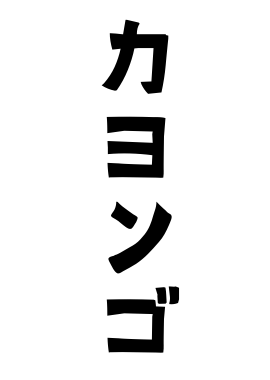 カヨンゴ